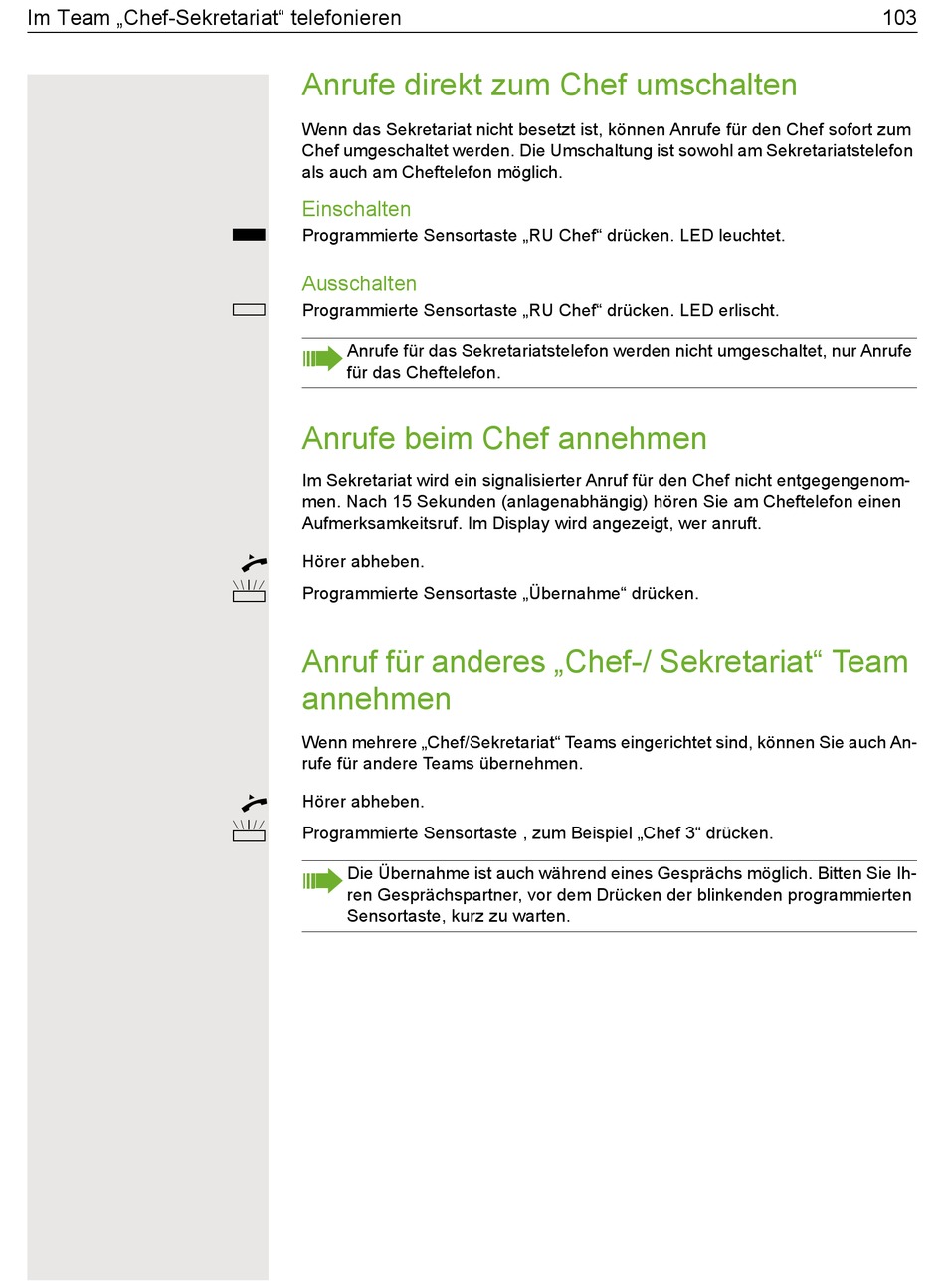 Im Team „Chef-Sekretariat“ telefonieren 103

Anrufe direkt zum Chef umschalten

Wenn das Sekretariat nicht besetzt ist, können Anrufe für den Chef sofort zum Chef umgeschaltet werden. Die Umschaltung ist sowohl am Sekretariatstelefon als auch am Cheftelefon möglich.

Einschalten

Programmierte Sensortaste „RU Chef“ drücken. LED leuchtet.

Ausschalten

Programmierte Sensortaste „RU Chef“ drücken. LED erlischt.

Anrufe für das Sekretariatstelefon werden nicht umgeschaltet, nur Anrufe für das Cheftelefon.

Anrufe beim Chef annehmen

Im Sekretariat wird ein signalisierter Anruf für den Chef nicht entgegengenommen. Nach 15 Sekunden (anlagenabhängig) hören Sie am Cheftelefon einen Aufmerksamkeitsruf. Im Display wird angezeigt, wer anruft.

Hörer abheben.

Programmierte Sensortaste „Übernahme“ drücken.

Anruf für anderes „Chef-/ Sekretariat“ Team annehmen

Wenn mehrere „Chef/Sekretariat“ Teams eingerichtet sind, können Sie auch Anrufe für andere Teams übernehmen.

Hörer abheben.

Programmierte Sensortaste , zum Beispiel „Chef 3“ drücken.

Die Übernahme ist auch während eines Gesprächs möglich. Bitten Sie Ihren Gesprächspartner, vor dem Drücken der blinkenden programmierten Sensortaste, kurz zu warten.